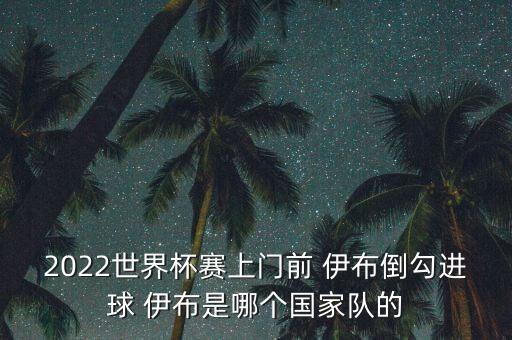 2022世界杯赛上门前 伊布倒勾进球 伊布是哪个国家队的